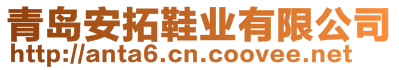 青岛安拓鞋业有限公司
http://anta6.cn.coovee.net